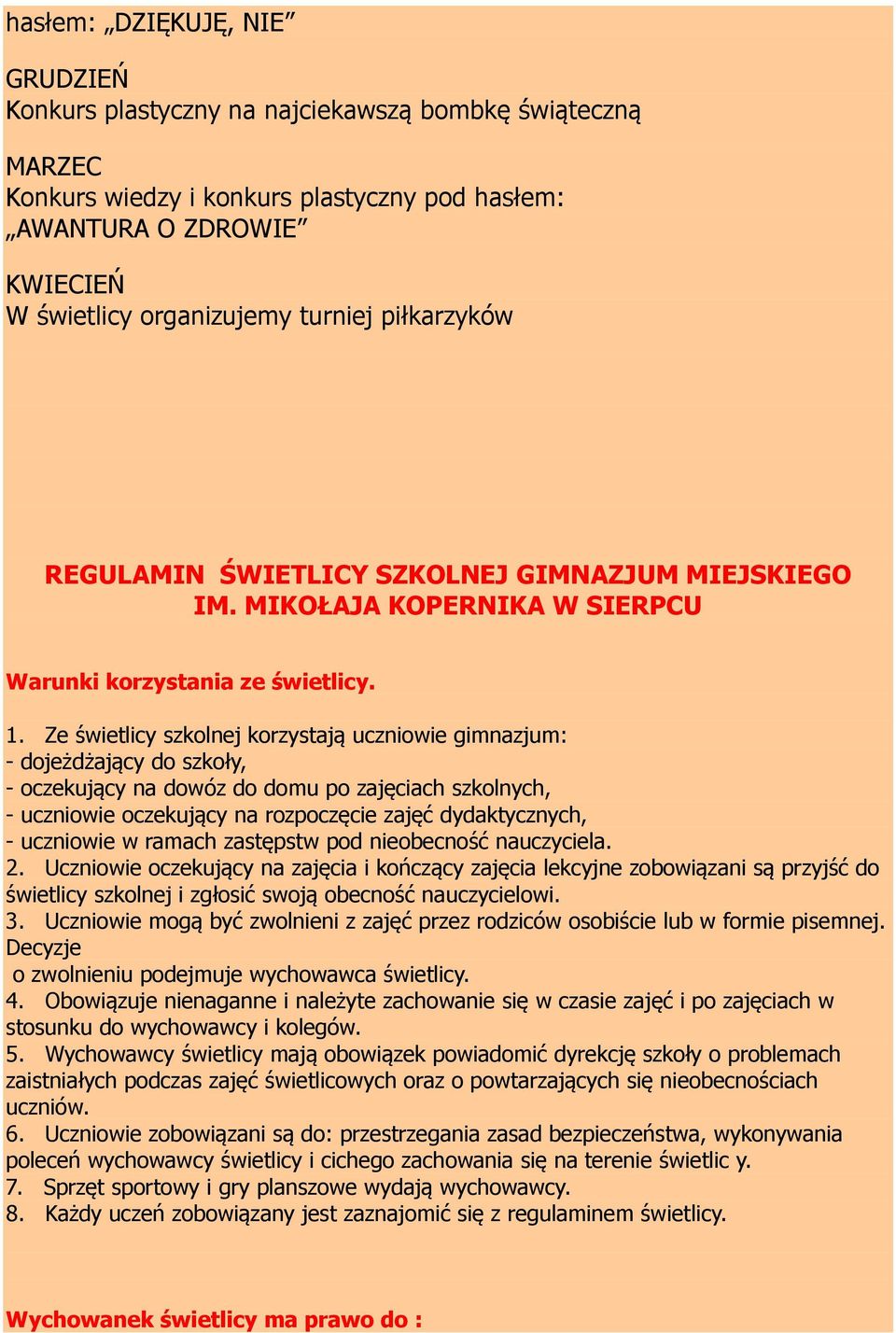 hasłem: „DZIĘKUJĘ, NIE”

GRUDZIEŃ
Konkurs plastyczny na najciekawszą bombkę świąteczną

MARZEC
Konkurs wiedzy i konkurs plastyczny pod hasłem:
„AWANTURA O ZDROWIE”

KWIECIEŃ
W świetlicy organizujemy turniej piłkarzyków

REGULAMIN ŚWIETLICY SZKOLNEJ GIMNAZJUM MIEJSKIEGO IM. MIKOŁAJA KOPERNIKA W SIERPCU

Warunki korzystania ze świetlicy.

1. Ze świetlicy szkolnej korzystają uczniowie gimnazjum:
- dojeżdżający do szkoły,
- oczekujący na dowóz do domu po zajęciach szkolnych,
- uczniowie oczekujący na rozpoczęcie zajęć dydaktycznych,
- uczniowie w ramach zastępstw pod nieobecność nauczyciela.
2. Uczniowie oczekujący na zajęcia i kończący zajęcia lekcyjne zobowiązani są przyjść do świetlicy szkolnej i zgłosić swoją obecność nauczycielowi.
3. Uczniowie mogą być zwolnieni z zajęć przez rodziców osobiście lub w formie pisemnej. Decyzje
o zwolnieniu podejmuje wychowawca świetlicy.
4. Obowiązuje nienaganne i należyte zachowanie się w czasie zajęć i po zajęciach w stosunku do wychowawcy i kolegów.
5. Wychowawcy świetlicy mają obowiązek powiadomić dyrekcję szkoły o problemach zaistniałych podczas zajęć świetlicowych oraz o powtarzających się nieobecnościach uczniów.
6. Uczniowie zobowiązani są do: przestrzegania zasad bezpieczeństwa, wykonywania poleceń wychowawcy świetlicy i cichego zachowania się na terenie świetlic y.
7. Sprzęt sportowy i gry planszowe wydają wychowawcy.
8. Każdy uczeń zobowiązany jest zaznajomić się z regulaminem świetlicy.

Wychowanek świetlicy ma prawo do :